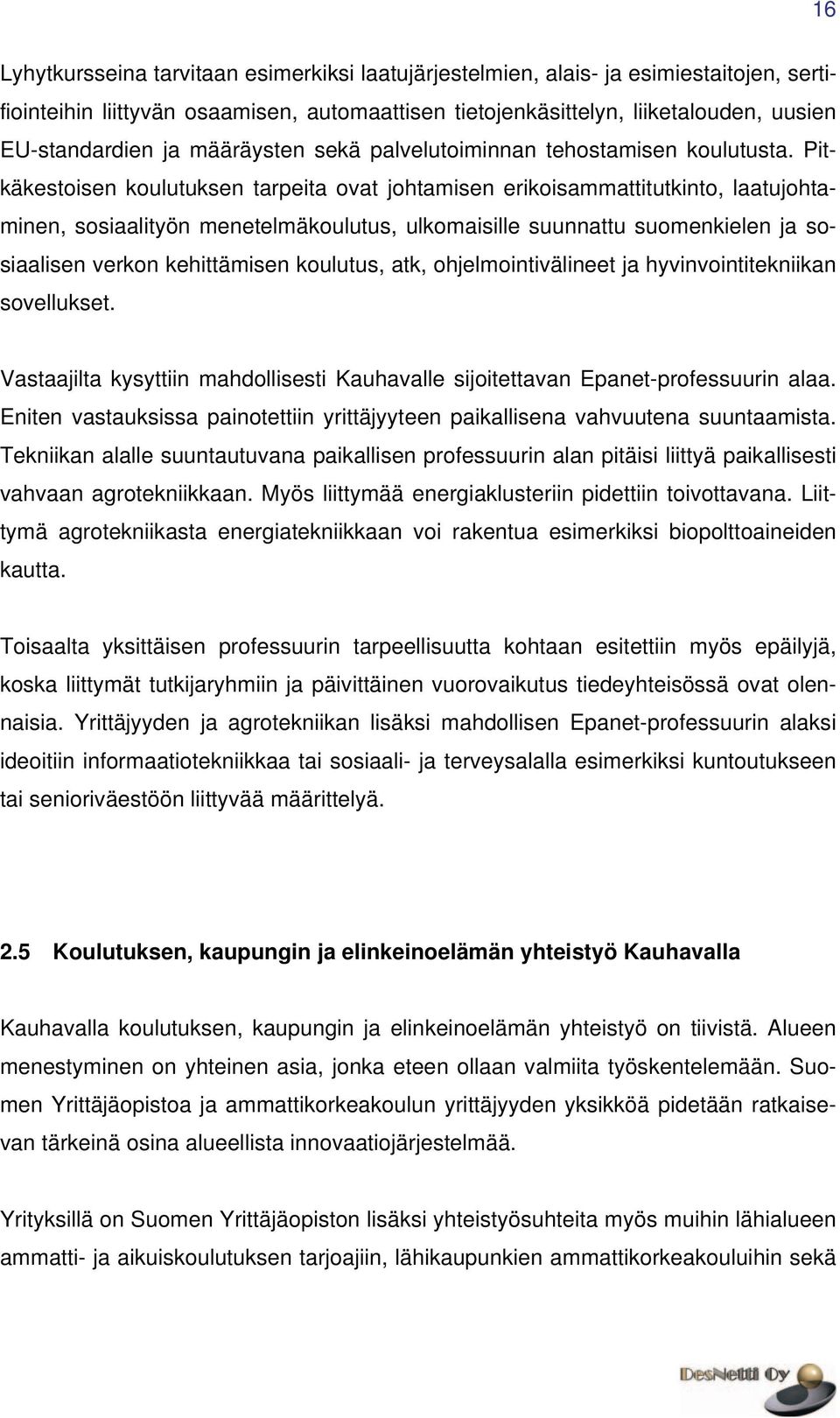 16

Lyhytkursseina tarvitaan esimerkiksi laatujärjestelmien, alais- ja esimiestaitojen, sertifiointeihin liittyvän osaamisen, automaattisen tietojenkäsittelyn, liiketalouden, uusien EU-standardien ja määräysten sekä palvelutoiminnan tehostamisen koulutusta. Pitkäkestoisen koulutuksen tarpeita ovat johtamisen erikoisammattitutkinto, laatujohtaminen, sosiaalityön menetelmäkoulutus, ulkomaisille suunnattu suomenkielen ja sosiaalisen verkon kehittämisen koulutus, atk, ohjelmointivälineet ja hyvinvointitekniikan sovellukset.

Vastaajilta kysyttiin mahdollisesti Kauhavalle sijoitettavan Epanet-professuurin alaa. Eniten vastauksissa painotettiin yrittäjyyteen paikallisena vahvuutena suuntaamista. Tekniikan alalle suuntautuvana paikallisen professuurin alan pitäisi liittyä paikallisesti vahvaan agrotekniikkaan. Myös liittymää energiaklusteriin pidettiin toivottavana. Liittymä agrotekniikasta energiatekniikkaan voi rakentua esimerkiksi biopolttoaineiden kautta.

Toisaalta yksittäisen professuurin tarpeellisuutta kohtaan esitettiin myös epäilyjä, koska liittymät tutkijaryhmiin ja päivittäinen vuorovaikutus tiedeyhteisössä ovat olennaisia. Yrittäjyyden ja agrotekniikan lisäksi mahdollisen Epanet-professuurin alaksi ideoitiin informaatiotekniikkaa tai sosiaali- ja terveysalalla esimerkiksi kuntoutukseen tai senioriväestöön liittyvää määrittelyä.

2.5 Koulutuksen, kaupungin ja elinkeinoelämän yhteistyö Kauhavalla

Kauhavalla koulutuksen, kaupungin ja elinkeinoelämän yhteistyö on tiivistä. Alueen menestyminen on yhteinen asia, jonka eteen ollaan valmiita työskentelemään. Suomen Yrittäjäopistoa ja ammattikorkeakoulun yrittäjyyden yksikköä pidetään ratkaisevan tärkeinä osina alueellista innovaatiojärjestelmää.

Yrityksillä on Suomen Yrittäjäopiston lisäksi yhteistyösuhteita myös muihin lähialueen ammatti- ja aikuiskoulutuksen tarjoajiin, lähikaupunkien ammattikorkeakouluihin sekä

DesNetti Oy